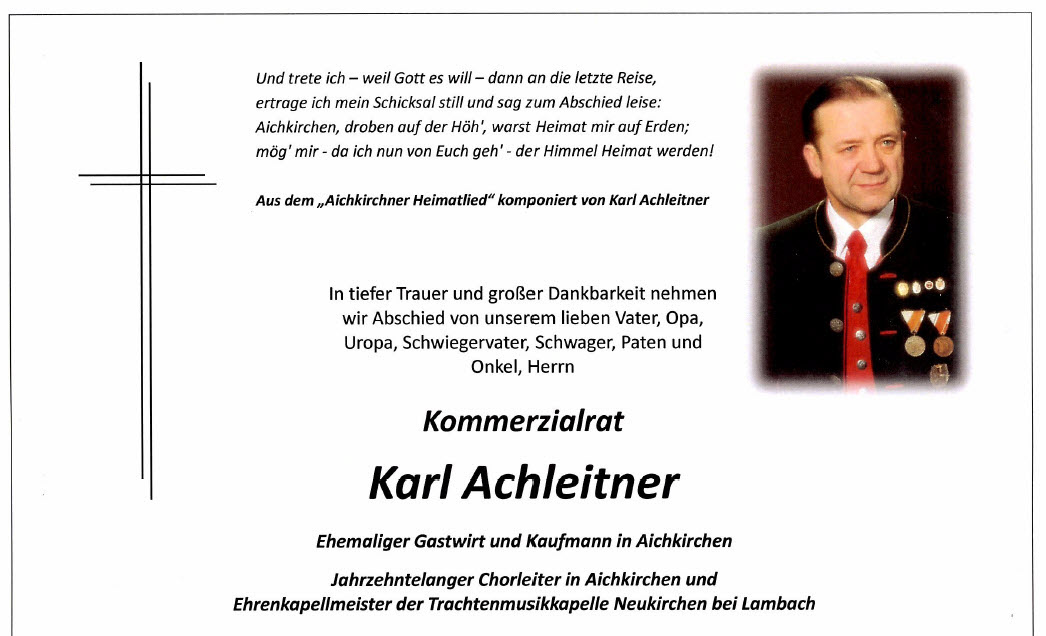 Und trete ich – weil Gott es will – dann an die letzte Reise,
ertrage ich mein Schicksal still und sag zum Abschied leise:
Aichkirchen, droben auf der Höh', warst Heimat mir auf Erden;
mög' mir - da ich nun von Euch geh' - der Himmel Heimat werden!

Aus dem „Aichkirchner Heimatlied“ komponiert von Karl Achleitner

In tiefer Trauer und großer Dankbarkeit nehmen wir Abschied von unserem lieben Vater, Opa, Uropa, Schwiegervater, Schwager, Paten und Onkel, Herrn

Kommerzialrat

Karl Achleitner

Ehemaliger Gastwirt und Kaufmann in Aichkirchen

Jahrzehntelanger Chorleiter in Aichkirchen und
Ehrenkapellmeister der Trachtenmusikkapelle Neukirchen bei Lambach